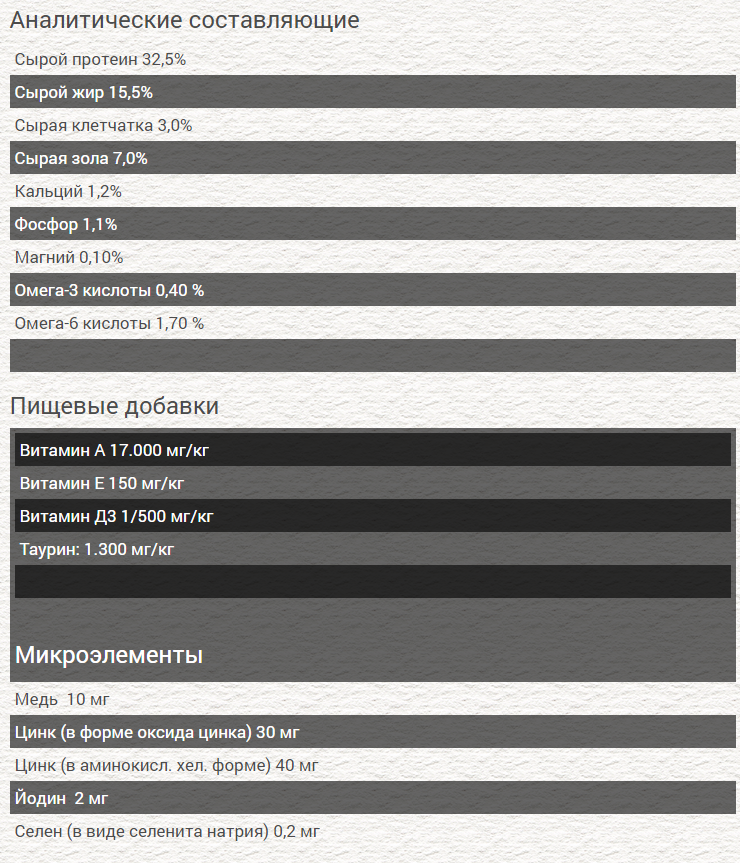 Аналитические составляющие

Сырой протеин 32,5%

Сырой жир 15,5%

Сырая клетчатка 3,0%

Сырая зола 7,0%

Кальций 1,2%

Фосфор 1,1%

Магний 0,10%

Омега-3 кислоты 0,40 %

Омега-6 кислоты 1,70 %

Пищевые добавки

Витамин А 17.000 мг/кг

Витамин Е 150 мг/кг

Витамин Д3 1/500 мг/кг

Таурин: 1.300 мг/кг

Микроэлементы

Медь 10 мг

Цинк (в форме оксида цинка) 30 мг

Цинк (в аминокисл. хел. форме) 40 мг

Йодин 2 мг

Селен (в виде селенита натрия) 0,2 мг